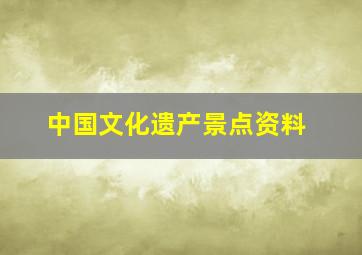 中国文化遗产景点资料